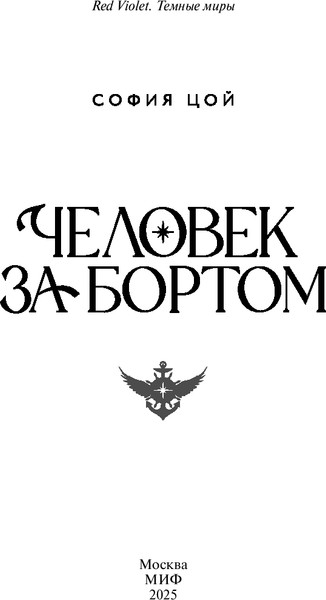 Red Violet. Темные миры

СОФИЯ ЦОЙ

ЧЕЛОВЕК ЗА БОРТОМ

Москва
МИФ
2025